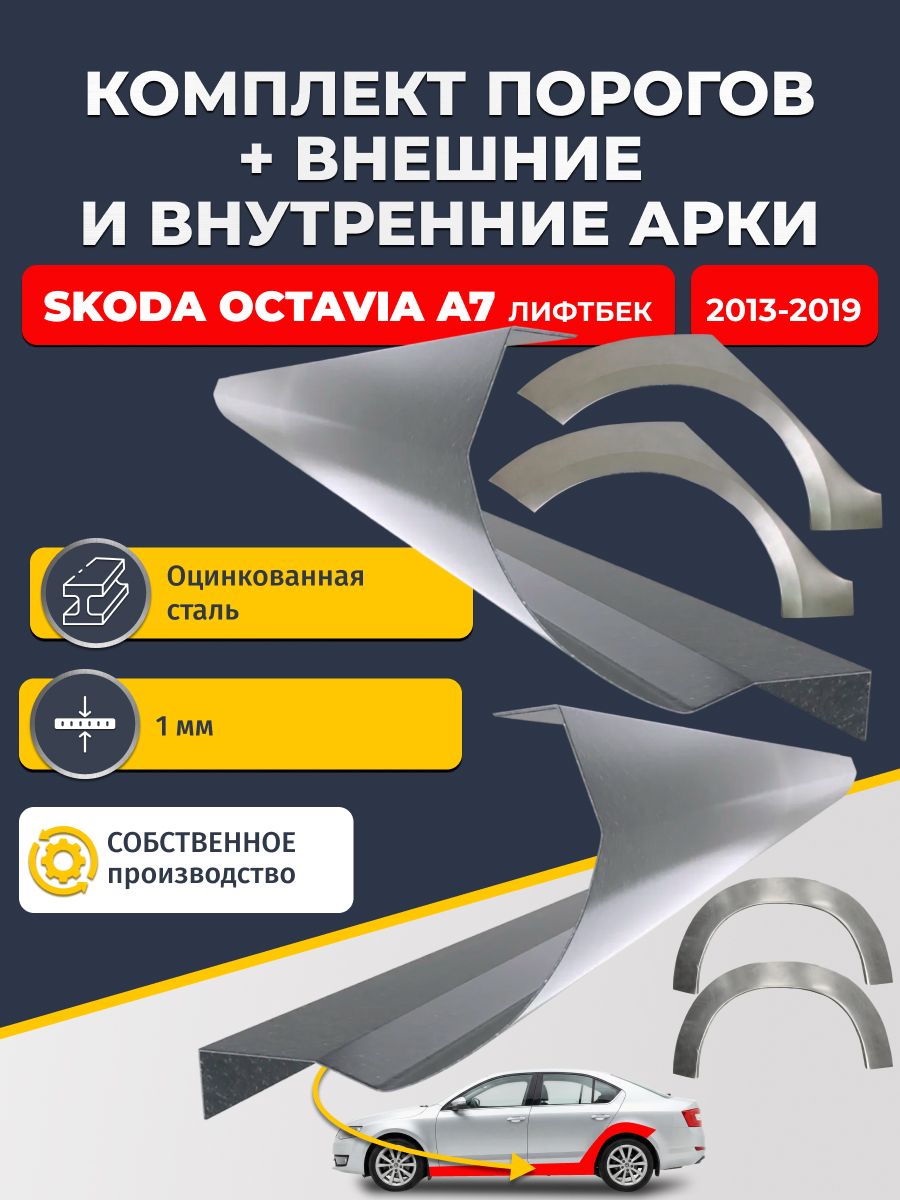 КОМПЛЕКТ ПОРОГОВ
+ ВНЕШНИЕ
И ВНУТРЕННИЕ АРКИ

SKODA OCTAVIA A7 ЛИФТБЕК

2013-2019

Оцинкованная сталь

1 мм

СОБСТВЕННОЕ производство